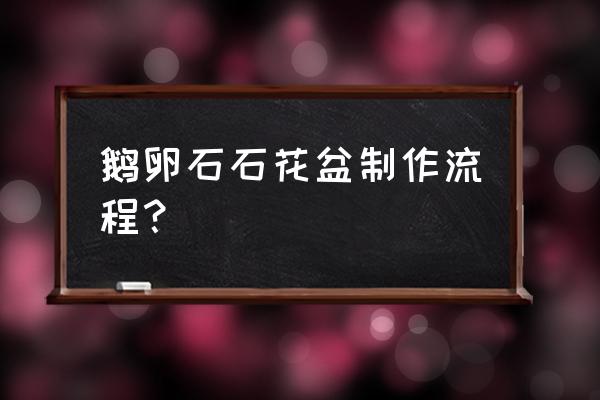 鹅卵石石花盆制作流程？